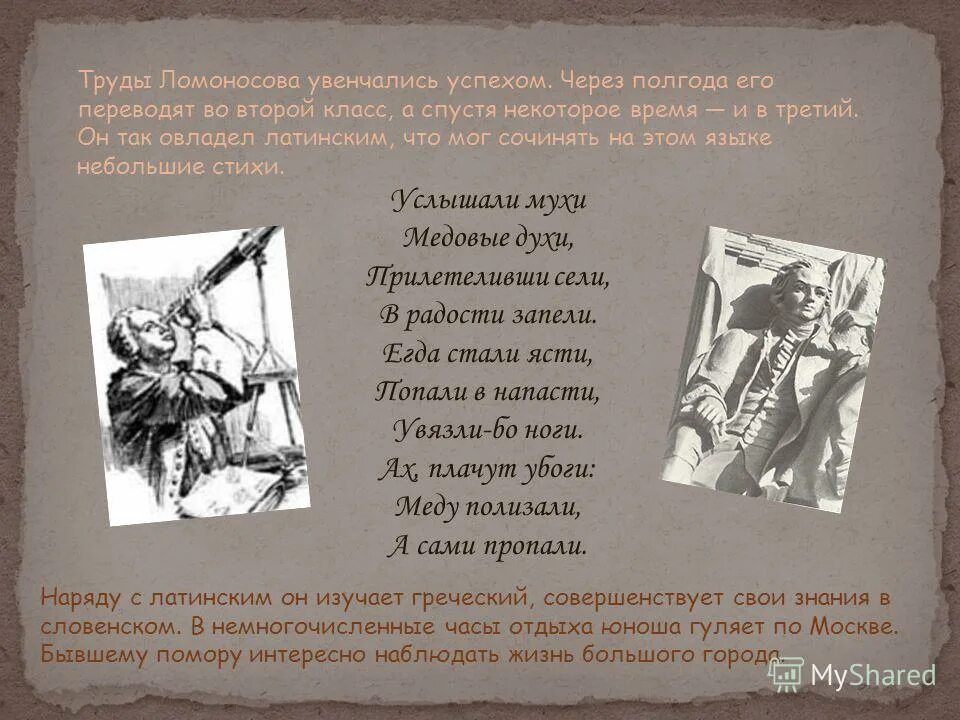 Труды Ломоносова увенчались успехом. Через полгода его переводят во второй класс, а спустя некоторое время — и в третий. Он так овладел латинским, что мог сочинять на этом языке небольшие стихи.

Услышали мухи
Медовые духи,
Прилетевши сели,
В радости запели.
Егда стали ясти,
Попали в напасти,
Увязли-бо ноги.
Ах, плачут убоги:
Меду полизали,
А сами пропали.

Наряду с латинским он изучает греческий, совершенствует свои знания в словенском. В немногочисленные часы отдыха юноша гуляет по Москве. Бывшему помору интересно наблюдать жизнь большого города.

MyShared